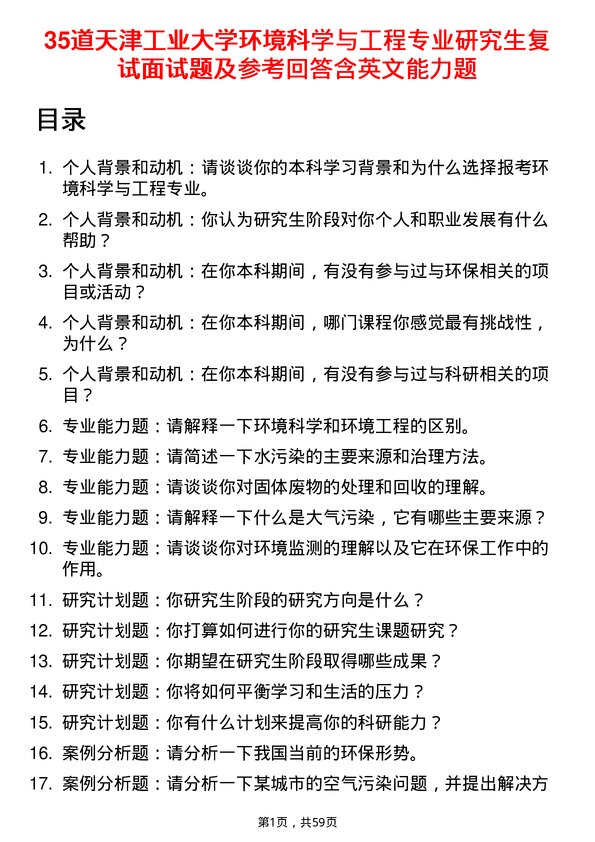 35道天津工业大学环境科学与工程专业研究生复试面试题及参考回答含英文能力题

目录

1. 个人背景和动机：请谈谈你的本科学习背景和为什么选择报考环境科学与工程专业。
2. 个人背景和动机：你认为研究生阶段对你个人和职业发展有什么帮助？
3. 个人背景和动机：在你本科期间，有没有参与过与环保相关的项目或活动？
4. 个人背景和动机：在你本科期间，哪门课程你感觉最有挑战性，为什么？
5. 个人背景和动机：在你本科期间，有没有参与过与科研相关的项目？
6. 专业能力题：请解释一下环境科学和环境工程的区别。
7. 专业能力题：请简述一下水污染的主要来源和治理方法。
8. 专业能力题：请谈谈你对固体废物的处理和回收的理解。
9. 专业能力题：请解释一下什么是大气污染，它有哪些主要来源？
10. 专业能力题：请谈谈你对环境监测的理解以及它在环保工作中的作用。
11. 研究计划题：你研究生阶段的研究方向是什么？
12. 研究计划题：你打算如何进行你的研究生课题研究？
13. 研究计划题：你期望在研究生阶段取得哪些成果？
14. 研究计划题：你将如何平衡学习和生活的压力？
15. 研究计划题：你有什么计划来提高你的科研能力？
16. 案例分析题：请分析一下我国当前的环保形势。
17. 案例分析题：请分析一下某城市的空气污染问题，并提出解决方

第1页，共59页